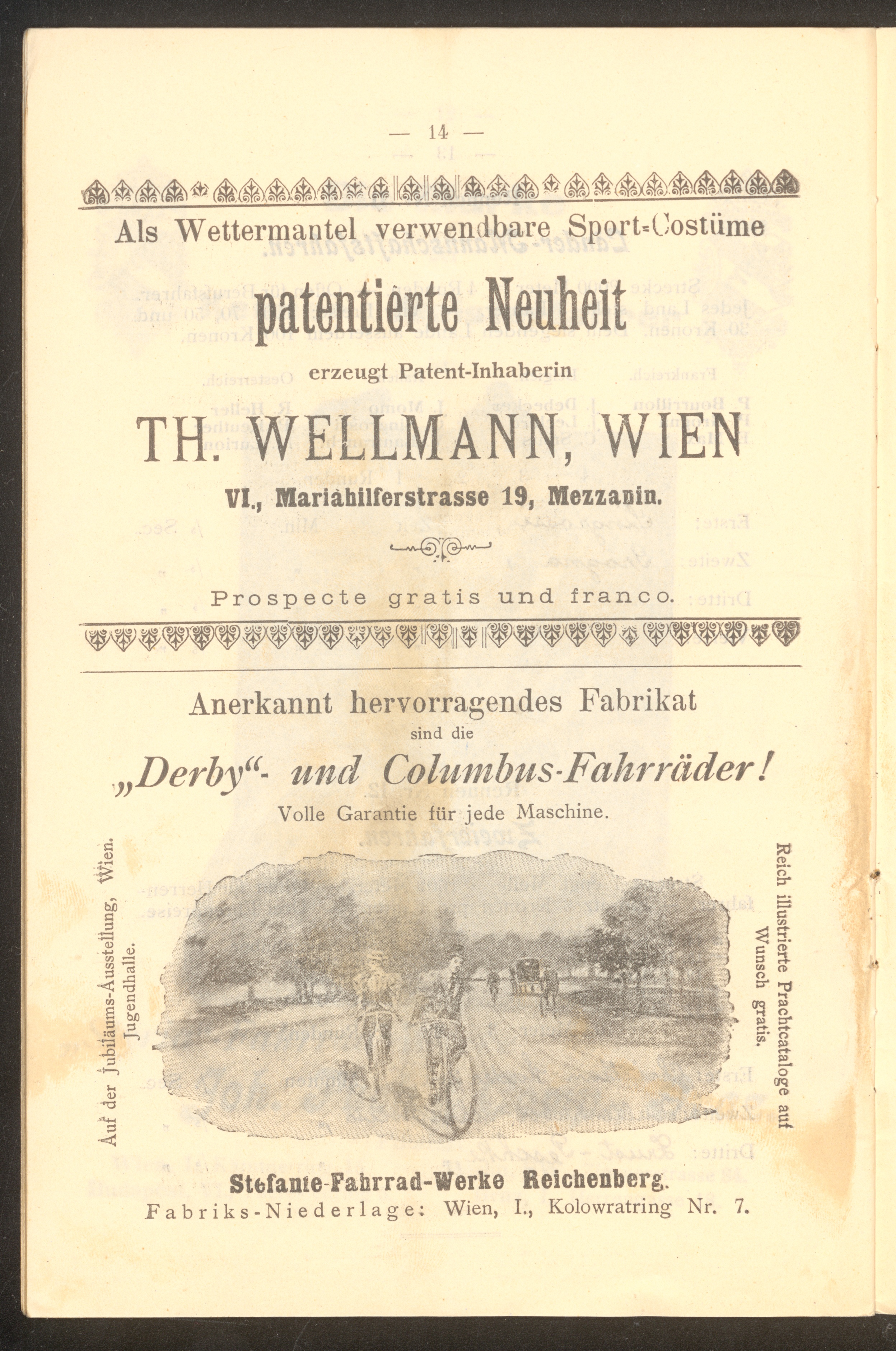 — 14 —

Als Wettermantel verwendbare Sport-Costüme

patentierte Neuheit

erzeugt Patent-Inhaberin

TH. WELLMANN, WIEN

VI., Mariahilferstrasse 19, Mezzanin.

Prospecte gratis und franco.

Anerkannt hervorragendes Fabrikat

sind die

„Derby“- und Columbus-Fahrräder!

Volle Garantie für jede Maschine.

Auf der Jubiläums-Ausstellung, Wien. Jugendhalle.

Reich illustrierte Prachtcataloge auf Wunsch gratis.

Stefanie-Fahrrad-Werke Reichenberg.

Fabriks-Niederlage: Wien, I., Kolowratring Nr. 7.